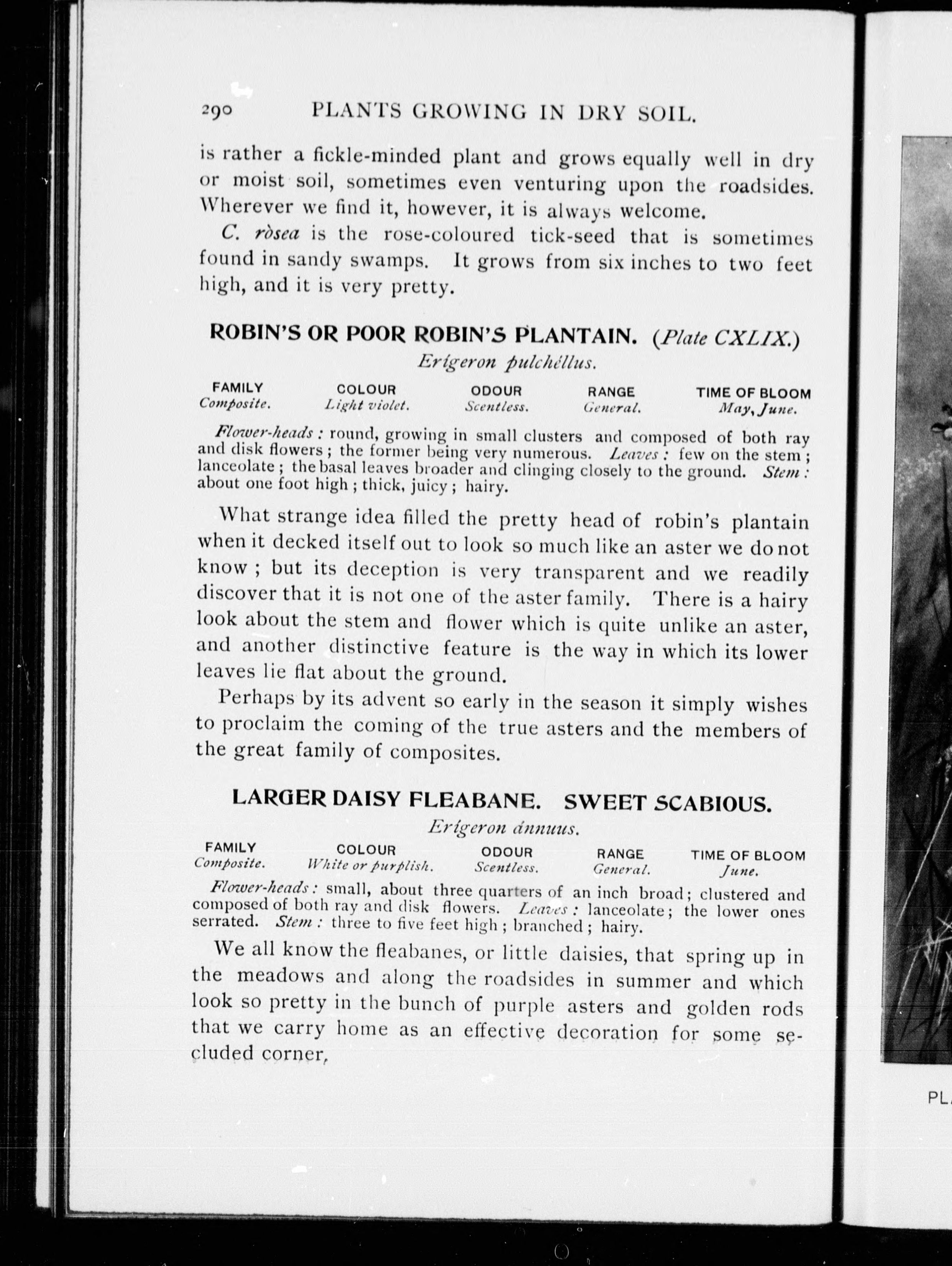 290 PLANTS GROWING IN DRY SOIL.

is rather a fickle-minded plant and grows equally well in dry or moist soil, sometimes even venturing upon the roadsides. Wherever we find it, however, it is always welcome.

C. ròsea is the rose-coloured tick-seed that is sometimes found in sandy swamps. It grows from six inches to two feet high, and it is very pretty.

ROBIN'S OR POOR ROBIN'S PLANTAIN. (Plate CXLIX.)

Erígeron pulchéllus.

| FAMILY | COLOUR | ODOUR | RANGE | TIME OF BLOOM |
|---|---|---|---|---|
| Composite. | Light violet. | Scentless. | General. | May, June. |

Flower-heads: round, growing in small clusters and composed of both ray and disk flowers; the former being very numerous. Leaves: few on the stem; lanceolate; the basal leaves broader and clinging closely to the ground. Stem: about one foot high; thick, juicy; hairy.

What strange idea filled the pretty head of robin's plantain when it decked itself out to look so much like an aster we do not know; but its deception is very transparent and we readily discover that it is not one of the aster family. There is a hairy look about the stem and flower which is quite unlike an aster, and another distinctive feature is the way in which its lower leaves lie flat about the ground.

Perhaps by its advent so early in the season it simply wishes to proclaim the coming of the true asters and the members of the great family of composites.

LARGER DAISY FLEABANE. SWEET SCABIOUS.

Erígeron ánnuus.

| FAMILY | COLOUR | ODOUR | RANGE | TIME OF BLOOM |
|---|---|---|---|---|
| Composite. | White or purplish. | Scentless. | General. | June. |

Flower-heads: small, about three quarters of an inch broad; clustered and composed of both ray and disk flowers. Leaves: lanceolate; the lower ones serrated. Stem: three to five feet high; branched; hairy.

We all know the fleabanes, or little daisies, that spring up in the meadows and along the roadsides in summer and which look so pretty in the bunch of purple asters and golden rods that we carry home as an effective decoration for some secluded corner,

PL